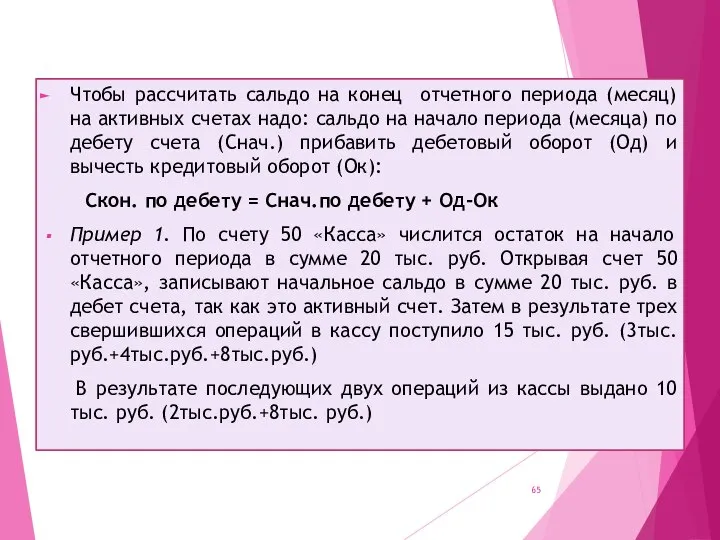 Чтобы рассчитать сальдо на конец отчетного периода (месяц) на активных счетах надо: сальдо на начало периода (месяца) по дебету счета (Снач.) прибавить дебетовый оборот (Од) и вычесть кредитовый оборот (Ок):

Скон. по дебету = Снач.по дебету + Од-Ок

Пример 1. По счету 50 «Касса» числится остаток на начало отчетного периода в сумме 20 тыс. руб. Открывая счет 50 «Касса», записывают начальное сальдо в сумме 20 тыс. руб. в дебет счета, так как это активный счет. Затем в результате трех свершившихся операций в кассу поступило 15 тыс. руб. (3тыс. руб.+4тыс.руб.+8тыс.руб.)

В результате последующих двух операций из кассы выдано 10 тыс. руб. (2тыс.руб.+8тыс. руб.)

65